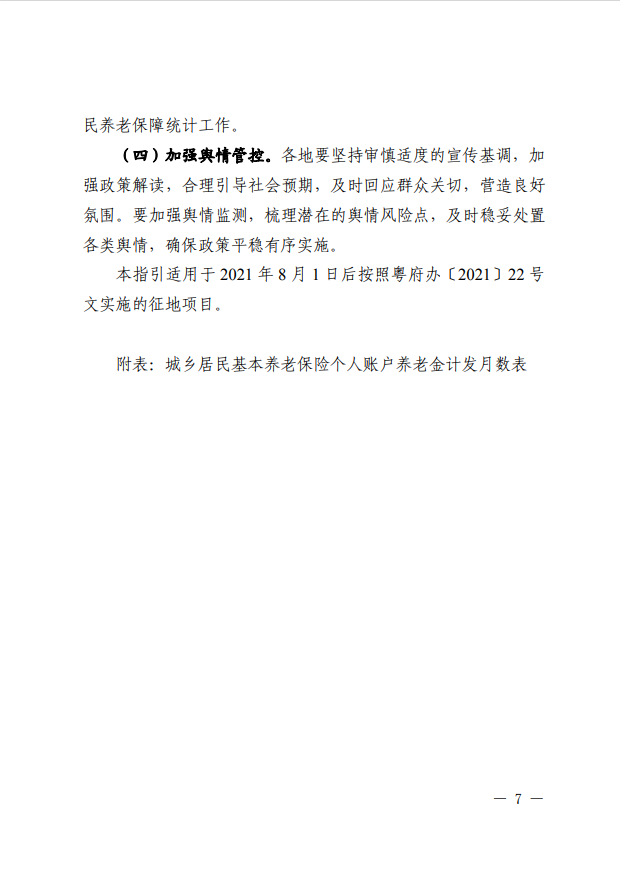 民养老保障统计工作。

（四）加强舆情管控。各地要坚持审慎适度的宣传基调，加强政策解读，合理引导社会预期，及时回应群众关切，营造良好氛围。要加强舆情监测，梳理潜在的舆情风险点，及时稳妥处置各类舆情，确保政策平稳有序实施。

本指引适用于 2021 年 8 月 1 日后按照粤府办〔2021〕22 号文实施的征地项目。

附表：城乡居民基本养老保险个人账户养老金计发月数表

— 7 —